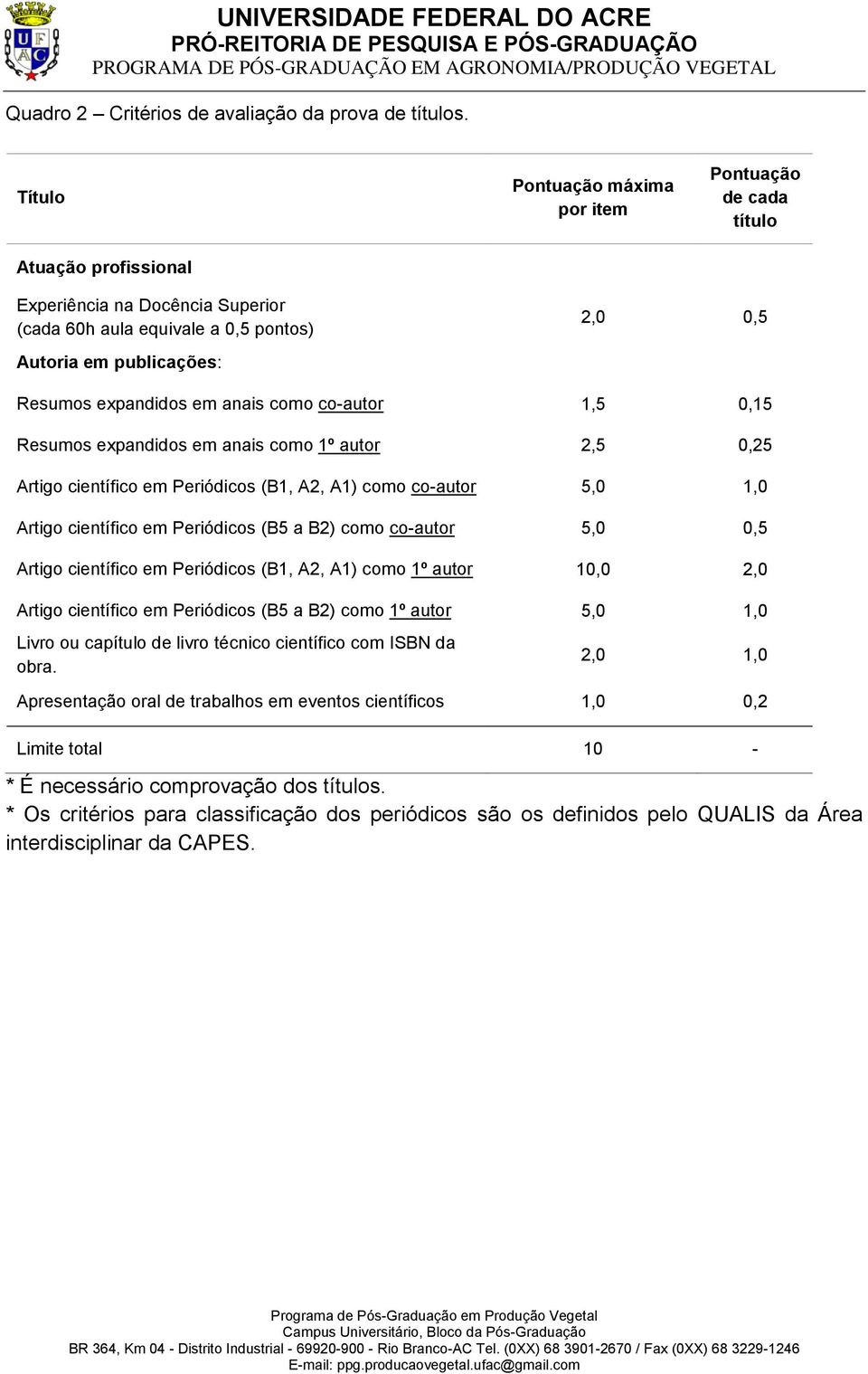 UF AC

UNIVERSIDADE FEDERAL DO ACRE
PRÓ-REITORIA DE PESQUISA E PÓS-GRADUAÇÃO
PROGRAMA DE PÓS-GRADUAÇÃO EM AGRONOMIA/PRODUÇÃO VEGETAL

Quadro 2 – Critérios de avaliação da prova de títulos.

| Título | Pontuação máxima por item | Pontuação de cada título |
|---|---|---|
| Atuação profissional | | |
| Experiência na Docência Superior (cada 60h aula equivale a 0,5 pontos) | 2,0 | 0,5 |
| Autoria em publicações: | | |
| Resumos expandidos em anais como co-autor | 1,5 | 0,15 |
| Resumos expandidos em anais como 1º autor | 2,5 | 0,25 |
| Artigo científico em Periódicos (B1, A2, A1) como co-autor | 5,0 | 1,0 |
| Artigo científico em Periódicos (B5 a B2) como co-autor | 5,0 | 0,5 |
| Artigo científico em Periódicos (B1, A2, A1) como 1º autor | 10,0 | 2,0 |
| Artigo científico em Periódicos (B5 a B2) como 1º autor | 5,0 | 1,0 |
| Livro ou capítulo de livro técnico científico com ISBN da obra. | 2,0 | 1,0 |
| Apresentação oral de trabalhos em eventos científicos | 1,0 | 0,2 |
| Limite total | 10 | - |

* É necessário comprovação dos títulos.
* Os critérios para classificação dos periódicos são os definidos pelo QUALIS da Área interdisciplinar da CAPES.

Programa de Pós-Graduação em Produção Vegetal
Campus Universitário, Bloco da Pós-Graduação
BR 364, Km 04 - Distrito Industrial - 69920-900 - Rio Branco-AC Tel. (0XX) 68 3901-2670 / Fax (0XX) 68 3229-1246
E-mail: ppg.producaovegetal.ufac@gmail.com